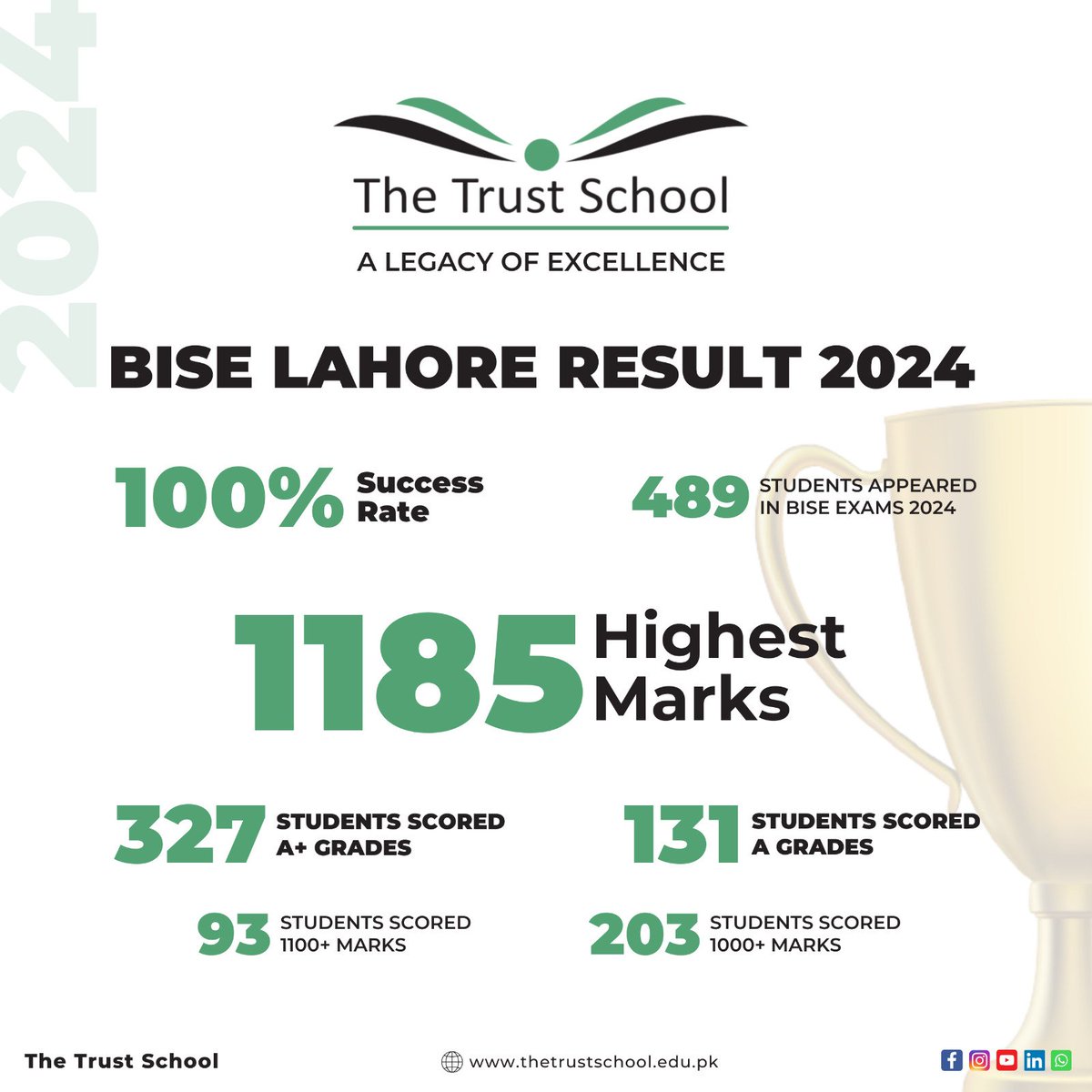 2024

The Trust School

A LEGACY OF EXCELLENCE

BISE LAHORE RESULT 2024

100% Success Rate

489 STUDENTS APPEARED IN BISE EXAMS 2024

1185 Highest Marks

327 STUDENTS SCORED A+ GRADES

131 STUDENTS SCORED A GRADES

93 STUDENTS SCORED 1100+ MARKS

203 STUDENTS SCORED 1000+ MARKS

The Trust School

www.thetrustschool.edu.pk